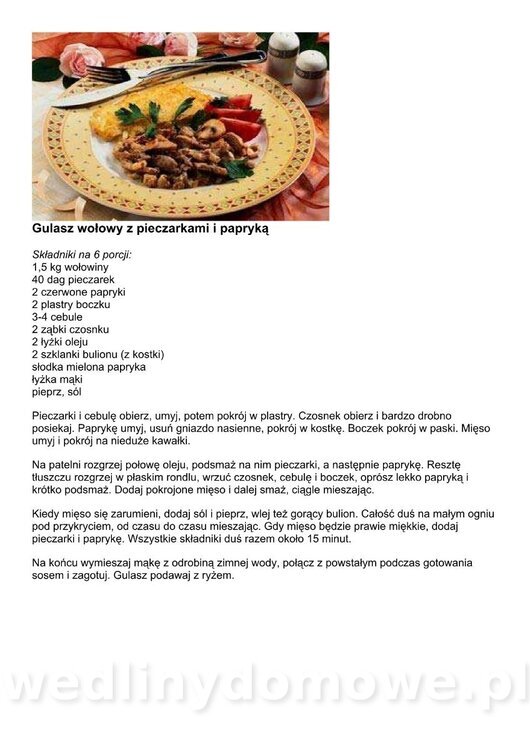 Gulasz wołowy z pieczarkami i papryką

Składniki na 6 porcji:
1,5 kg wołowiny
40 dag pieczarek
2 czerwone papryki
2 plastry boczku
3-4 cebule
2 ząbki czosnku
2 łyżki oleju
2 szklanki bulionu (z kostki)
słodka mielona papryka
łyżka mąki
pieprz, sól

Pieczarki i cebulę obierz, umyj, potem pokrój w plastry. Czosnek obierz i bardzo drobno posiekaj. Paprykę umyj, usuń gniazdo nasienne, pokrój w kostkę. Boczek pokrój w paski. Mięso umyj i pokrój na nieduże kawałki.

Na patelni rozgrzej połowę oleju, podsmaż na nim pieczarki, a następnie paprykę. Resztę tłuszczu rozgrzej w płaskim rondlu, wrzuć czosnek, cebulę i boczek, oprósz lekko papryką i krótko podsmaż. Dodaj pokrojone mięso i dalej smaż, ciągle mieszając.

Kiedy mięso się zarumieni, dodaj sól i pieprz, wlej też gorący bulion. Całość duś na małym ogniu pod przykryciem, od czasu do czasu mieszając. Gdy mięso będzie prawie miękkie, dodaj pieczarki i paprykę. Wszystkie składniki duś razem około 15 minut.

Na końcu wymieszaj mąkę z odrobiną zimnej wody, połącz z powstałym podczas gotowania sosem i zagotuj. Gulasz podawaj z ryżem.

wedlinydomowe.pl